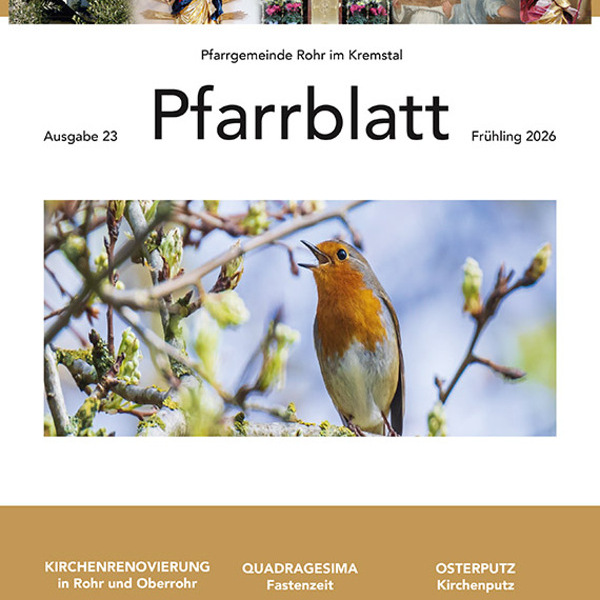 Pfarrgemeinde Rohr im Kremstal

Ausgabe 23

Pfarrblatt

Frühling 2026

KIRCHENRENOVIERUNG
in Rohr und Oberrohr

QUADRAGESIMA
Fastenzeit

OSTERPUTZ
Kirchenputz